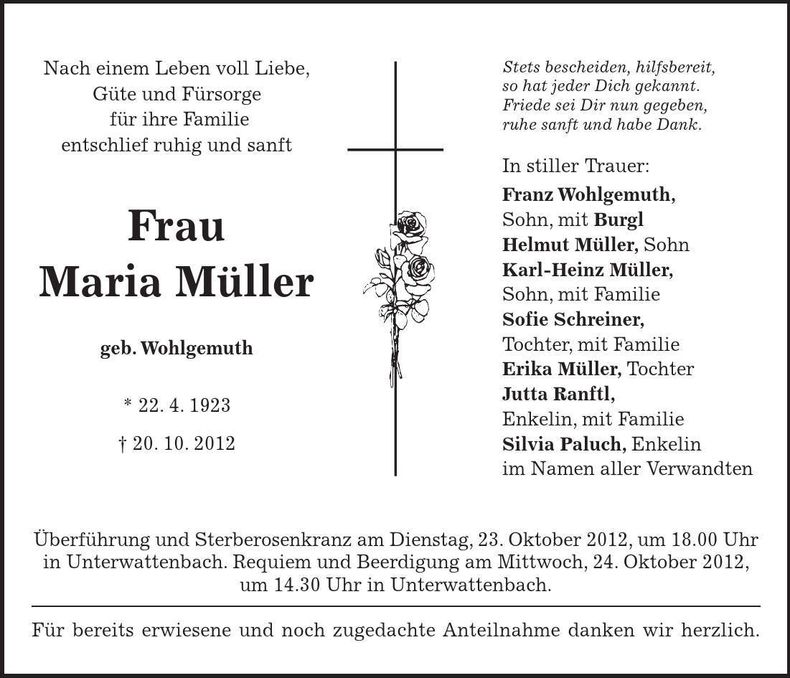 Nach einem Leben voll Liebe,
Güte und Fürsorge
für ihre Familie
entschlief ruhig und sanft

Frau
Maria Müller

geb. Wohlgemuth

* 22. 4. 1923

† 20. 10. 2012

Stets bescheiden, hilfsbereit,
so hat jeder Dich gekannt.
Friede sei Dir nun gegeben,
ruhe sanft und habe Dank.

In stiller Trauer:
Franz Wohlgemuth,
Sohn, mit Burgl
Helmut Müller, Sohn
Karl-Heinz Müller,
Sohn, mit Familie
Sofie Schreiner,
Tochter, mit Familie
Erika Müller, Tochter
Jutta Ranftl,
Enkelin, mit Familie
Silvia Paluch, Enkelin
im Namen aller Verwandten

Überführung und Sterberosenkranz am Dienstag, 23. Oktober 2012, um 18.00 Uhr in Unterwattenbach. Requiem und Beerdigung am Mittwoch, 24. Oktober 2012, um 14.30 Uhr in Unterwattenbach.

Für bereits erwiesene und noch zugedachte Anteilnahme danken wir herzlich.